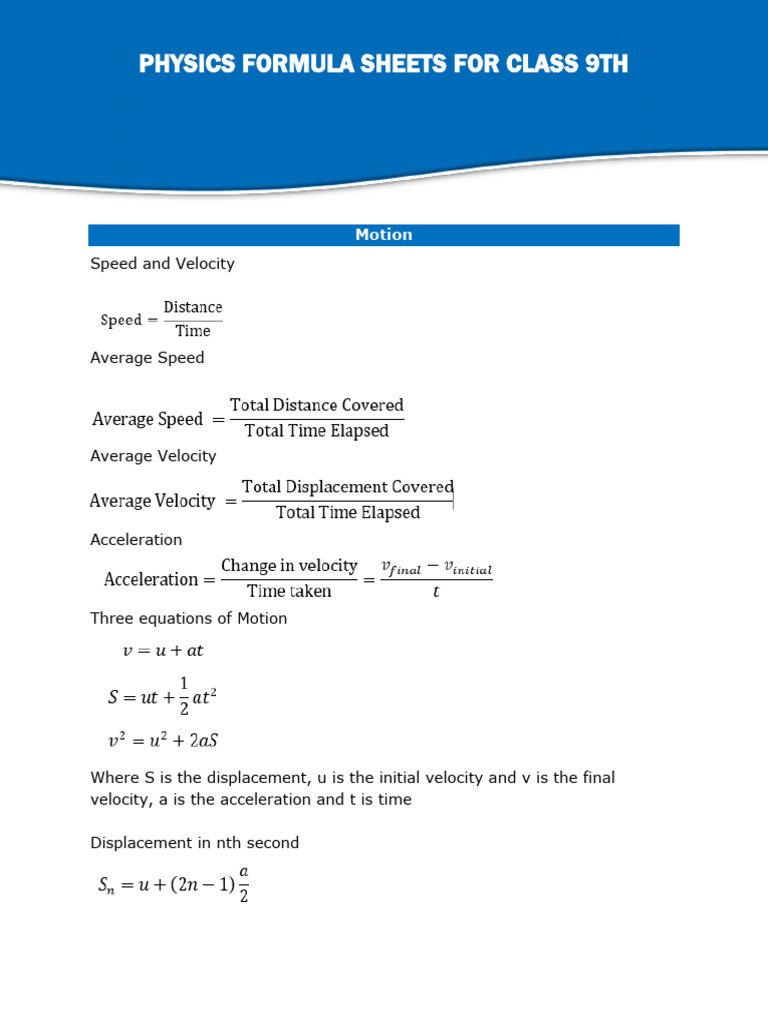 PHYSICS FORMULA SHEETS FOR CLASS 9TH

Motion

Speed and Velocity

$\text{Speed} = \frac{\text{Distance}}{\text{Time}}$

Average Speed

$\text{Average Speed} = \frac{\text{Total Distance Covered}}{\text{Total Time Elapsed}}$

Average Velocity

$\text{Average Velocity} = \frac{\text{Total Displacement Covered}}{\text{Total Time Elapsed}}$

Acceleration

$\text{Acceleration} = \frac{\text{Change in velocity}}{\text{Time taken}} = \frac{v_{final} - v_{initial}}{t}$

Three equations of Motion

$v = u + at$

$S = ut + \frac{1}{2}at^2$

$v^2 = u^2 + 2aS$

Where S is the displacement, u is the initial velocity and v is the final velocity, a is the acceleration and t is time

Displacement in nth second

$S_n = u + (2n - 1)\frac{a}{2}$